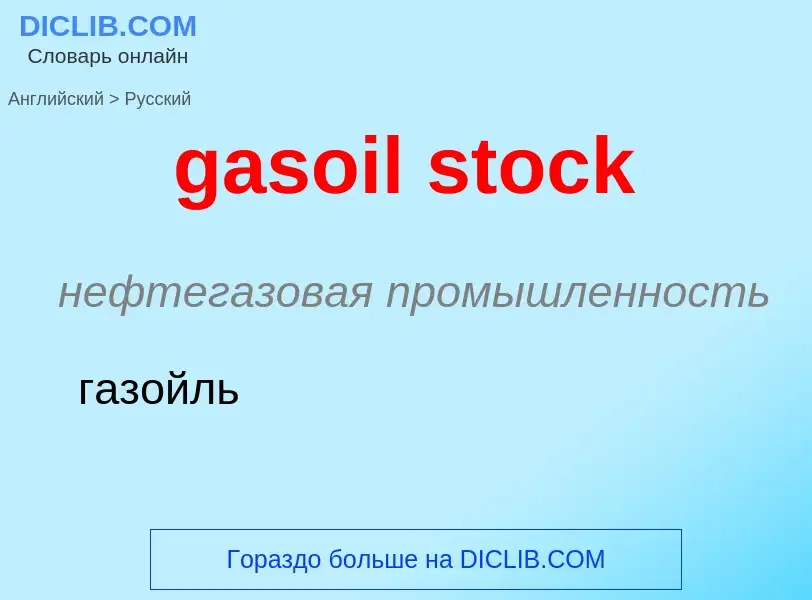 DICLIB.COM
Словарь онлайн

Английский > Русский

gasoil stock

нефтегазовая промышленность

газойль

Гораздо больше на DICLIB.COM